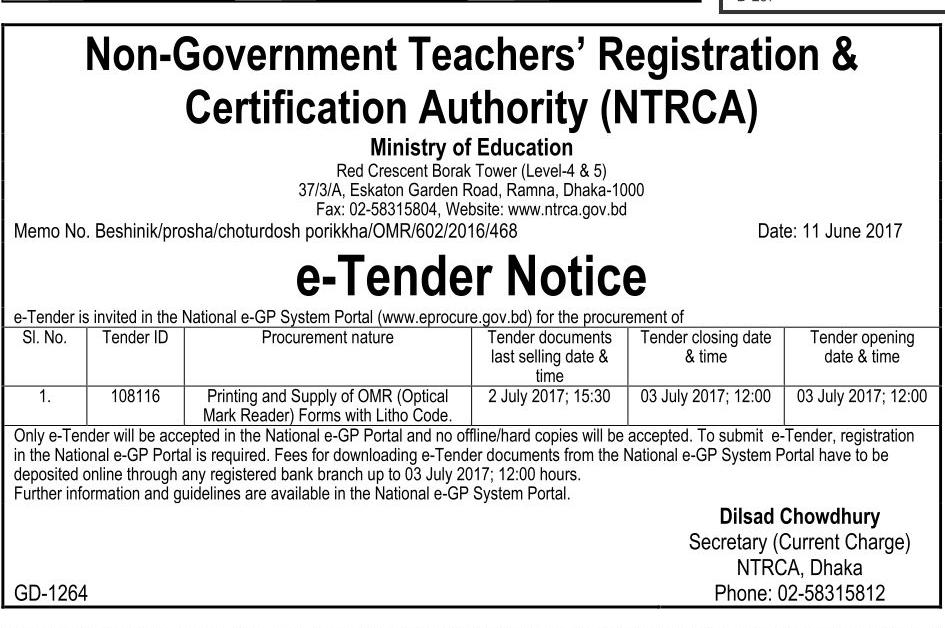 Non-Government Teachers' Registration & Certification Authority (NTRCA)

Ministry of Education

Red Crescent Borak Tower (Level-4 & 5)
37/3/A, Eskaton Garden Road, Ramna, Dhaka-1000
Fax: 02-58315804, Website: www.ntrca.gov.bd

Memo No. Beshinik/prosha/choturdosh porikkha/OMR/602/2016/468 Date: 11 June 2017

e-Tender Notice

e-Tender is invited in the National e-GP System Portal (www.eprocure.gov.bd) for the procurement of

| Sl. No. | Tender ID | Procurement nature | Tender documents last selling date & time | Tender closing date & time | Tender opening date & time |
|---|---|---|---|---|---|
| 1. | 108116 | Printing and Supply of OMR (Optical Mark Reader) Forms with Litho Code. | 2 July 2017; 15:30 | 03 July 2017; 12:00 | 03 July 2017; 12:00 |

Only e-Tender will be accepted in the National e-GP Portal and no offline/hard copies will be accepted. To submit e-Tender, registration in the National e-GP Portal is required. Fees for downloading e-Tender documents from the National e-GP System Portal have to be deposited online through any registered bank branch up to 03 July 2017; 12:00 hours.
Further information and guidelines are available in the National e-GP System Portal.

Dilsad Chowdhury
Secretary (Current Charge)
NTRCA, Dhaka
Phone: 02-58315812

GD-1264